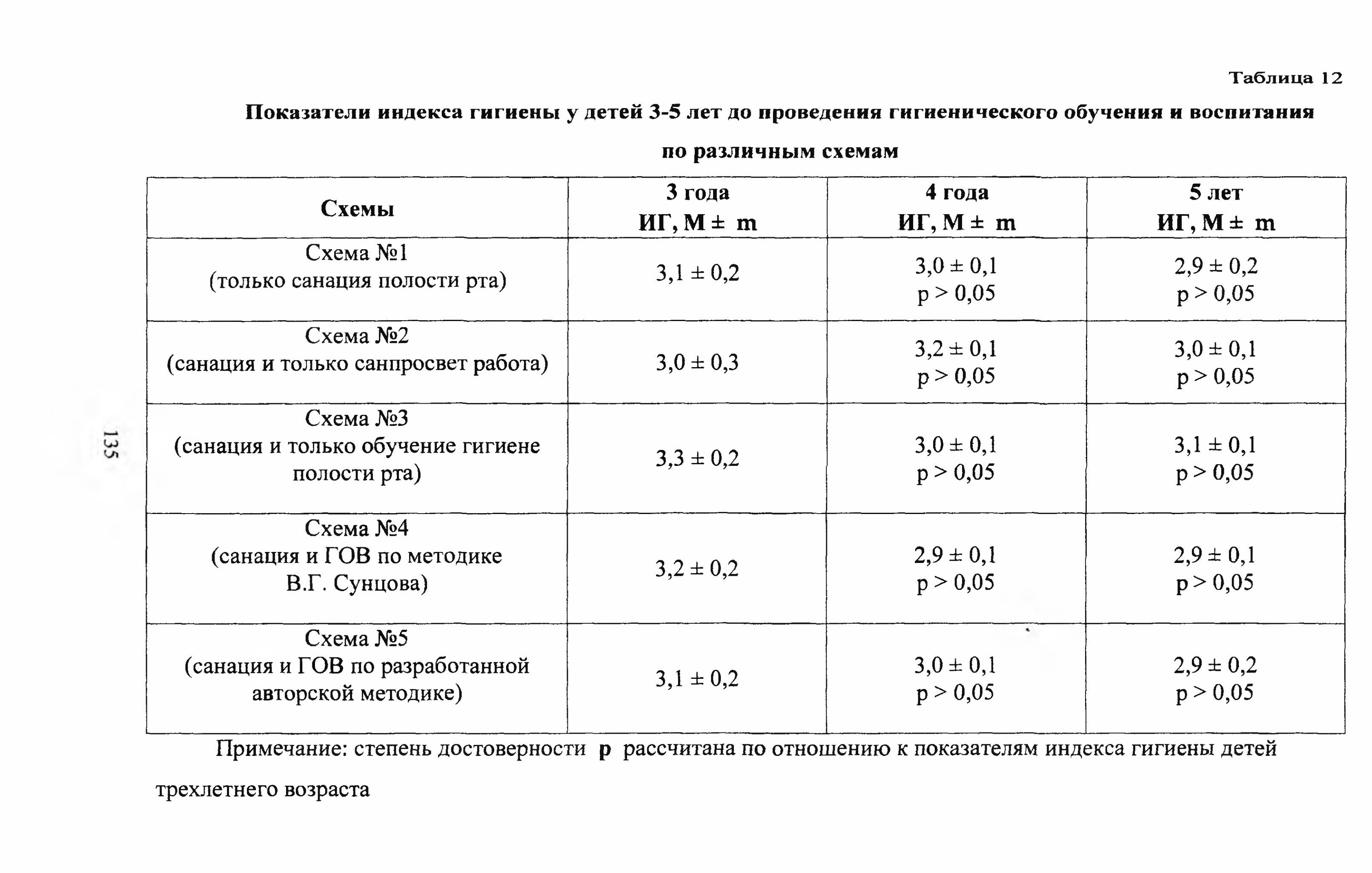 Таблица 12

Показатели индекса гигиены у детей 3-5 лет до проведения гигиенического обучения и воспитания по различным схемам

| Схемы | 3 года ИГ, M ± m | 4 года ИГ, M ± m | 5 лет ИГ, M ± m |
|---|---|---|---|
| Схема №1 (только санация полости рта) | 3,1 ± 0,2 | 3,0 ± 0,1 p > 0,05 | 2,9 ± 0,2 p > 0,05 |
| Схема №2 (санация и только санпросвет работа) | 3,0 ± 0,3 | 3,2 ± 0,1 p > 0,05 | 3,0 ± 0,1 p > 0,05 |
| Схема №3 (санация и только обучение гигиене полости рта) | 3,3 ± 0,2 | 3,0 ± 0,1 p > 0,05 | 3,1 ± 0,1 p > 0,05 |
| Схема №4 (санация и ГОВ по методике В.Г. Сунцова) | 3,2 ± 0,2 | 2,9 ± 0,1 p > 0,05 | 2,9 ± 0,1 p > 0,05 |
| Схема №5 (санация и ГОВ по разработанной авторской методике) | 3,1 ± 0,2 | 3,0 ± 0,1 p > 0,05 | 2,9 ± 0,2 p > 0,05 |

Примечание: степень достоверности p рассчитана по отношению к показателям индекса гигиены детей трехлетнего возраста

135